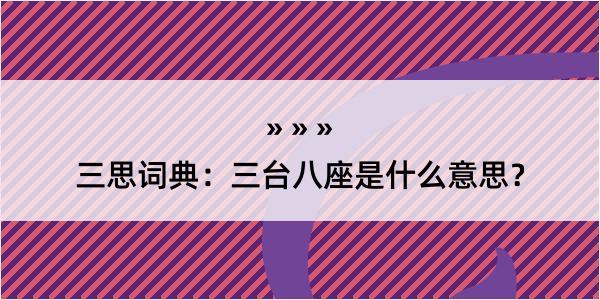 » » »

三思词典：三台八座是什么意思？